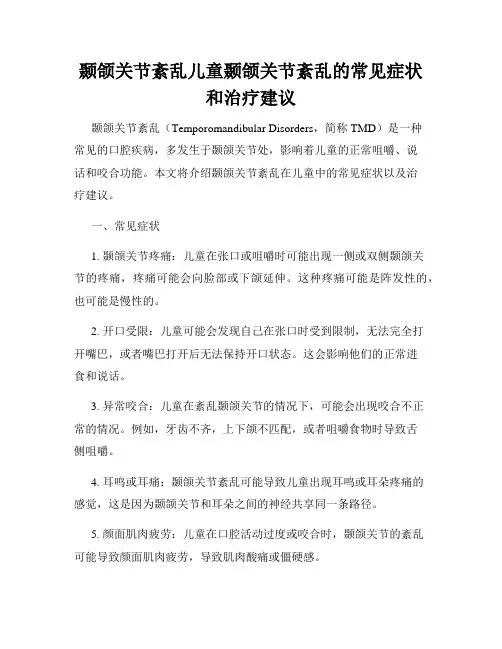 颞颌关节紊乱儿童颞颌关节紊乱的常见症状和治疗建议

颞颌关节紊乱（Temporomandibular Disorders，简称 TMD）是一种常见的口腔疾病，多发生于颞颌关节处，影响着儿童的正常咀嚼、说话和咬合功能。本文将介绍颞颌关节紊乱在儿童中的常见症状以及治疗建议。

一、常见症状

1. 颞颌关节疼痛：儿童在张口或咀嚼时可能出现一侧或双侧颞颌关节的疼痛，疼痛可能会向脸部或下颌延伸。这种疼痛可能是阵发性的，也可能是慢性的。

2. 开口受限：儿童可能会发现自己在张口时受到限制，无法完全打开嘴巴，或者嘴巴打开后无法保持开口状态。这会影响他们的正常进食和说话。

3. 异常咬合：儿童在紊乱颞颌关节的情况下，可能会出现咬合不正常的情况。例如，牙齿不齐，上下颌不匹配，或者咀嚼食物时导致舌侧咀嚼。

4. 耳鸣或耳痛：颞颌关节紊乱可能导致儿童出现耳鸣或耳朵疼痛的感觉，这是因为颞颌关节和耳朵之间的神经共享同一条路径。

5. 颜面肌肉疲劳：儿童在口腔活动过度或咬合时，颞颌关节的紊乱可能导致颜面肌肉疲劳，导致肌肉酸痛或僵硬感。